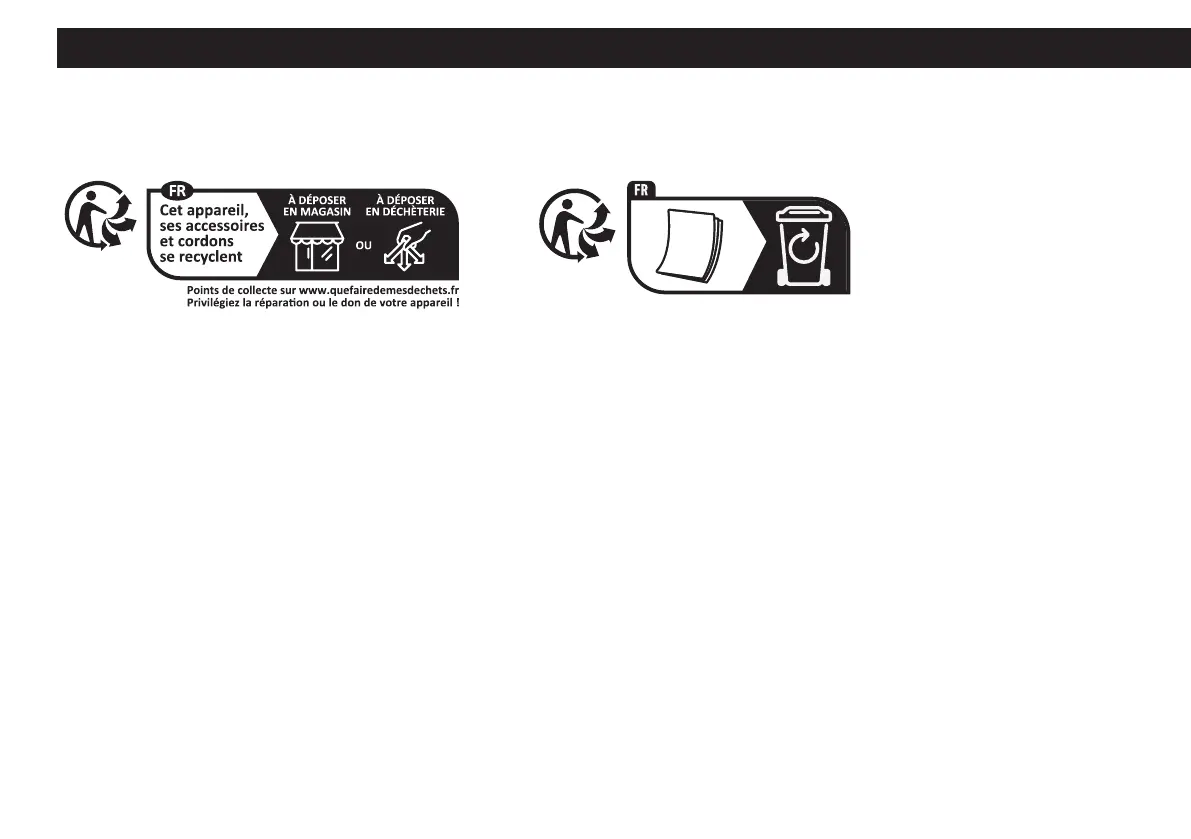 FR

Cet appareil, ses accessoires et cordons se recyclent

À DÉPOSER EN MAGASIN

OU

À DÉPOSER EN DÉCHÈTERIE

Points de collecte sur www.quefairedemesdechets.fr
Privilégiez la réparation ou le don de votre appareil !

FR